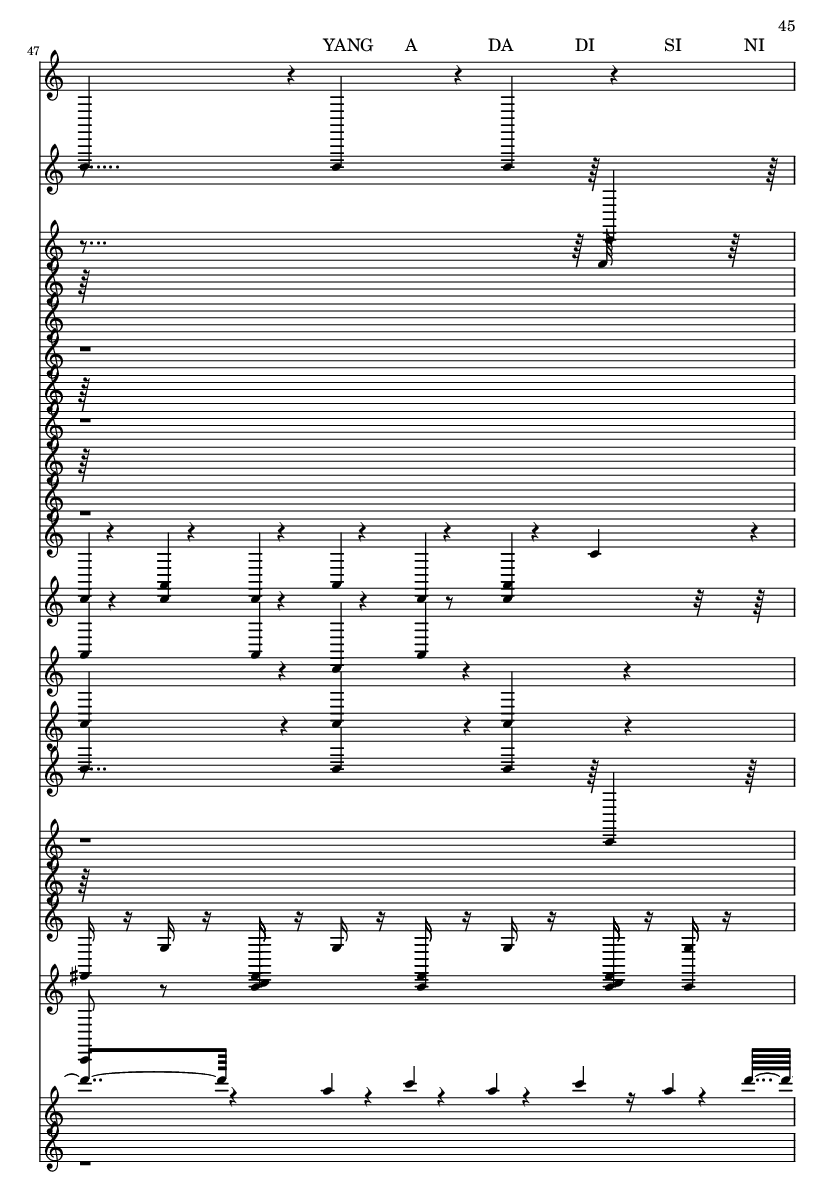 45

47

YANG A DA DI SI NI